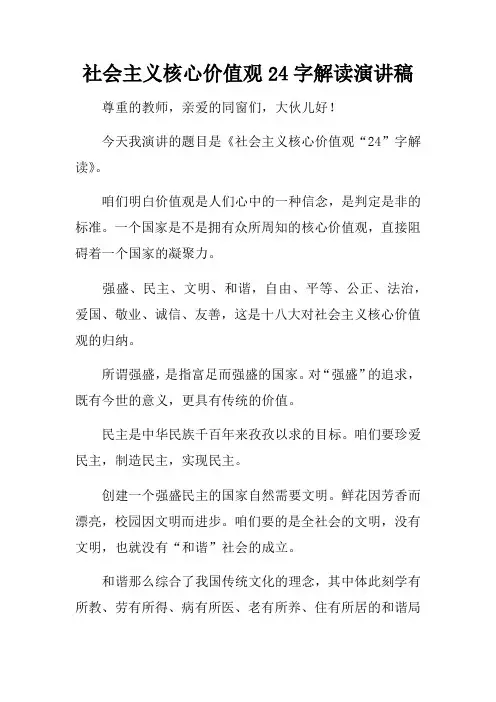 社会主义核心价值观 24 字解读演讲稿

尊重的教师，亲爱的同窗们，大伙儿好！

今天我演讲的题目是《社会主义核心价值观“24”字解读》。

咱们明白价值观是人们心中的一种信念，是判定是非的标准。一个国家是不是拥有众所周知的核心价值观，直接阻碍着一个国家的凝聚力。

强盛、民主、文明、和谐，自由、平等、公正、法治，爱国、敬业、诚信、友善，这是十八大对社会主义核心价值观的归纳。

所谓强盛，是指富足而强盛的国家。对“强盛”的追求，既有今世的意义，更具有传统的价值。

民主是中华民族千百年来孜孜以求的目标。咱们要珍爱民主，制造民主，实现民主。

创建一个强盛民主的国家自然需要文明。鲜花因芳香而漂亮，校园因文明而进步。咱们要的是全社会的文明，没有文明，也就没有“和谐”社会的成立。

和谐那么综合了我国传统文化的理念，其中体此刻学有所教、劳有所得、病有所医、老有所养、住有所居的和谐局